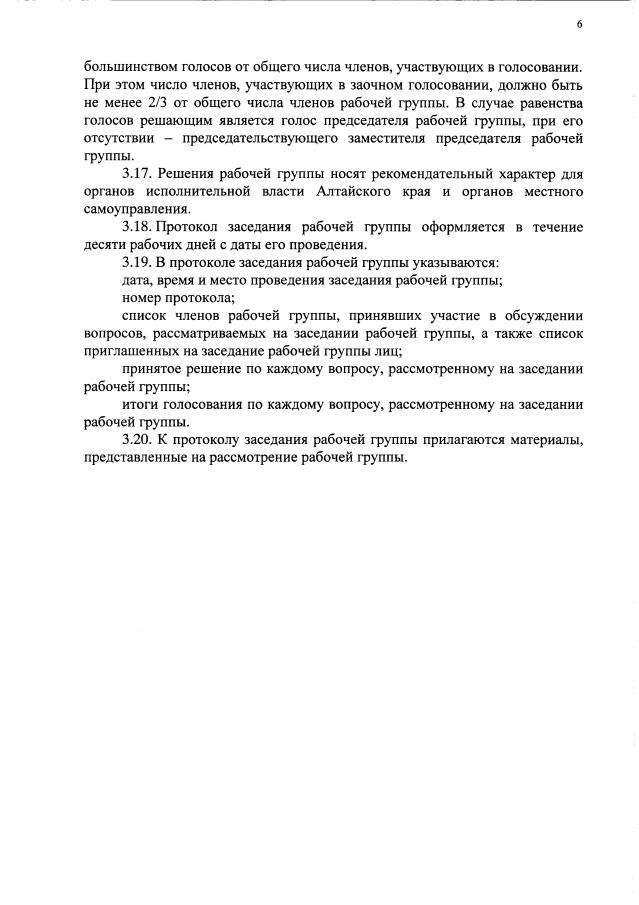 6

большинством голосов от общего числа членов, участвующих в голосовании. При этом число членов, участвующих в заочном голосовании, должно быть не менее 2/3 от общего числа членов рабочей группы. В случае равенства голосов решающим является голос председателя рабочей группы, при его отсутствии – председательствующего заместителя председателя рабочей группы.

3.17. Решения рабочей группы носят рекомендательный характер для органов исполнительной власти Алтайского края и органов местного самоуправления.

3.18. Протокол заседания рабочей группы оформляется в течение десяти рабочих дней с даты его проведения.

3.19. В протоколе заседания рабочей группы указываются:

дата, время и место проведения заседания рабочей группы;

номер протокола;

список членов рабочей группы, принявших участие в обсуждении вопросов, рассматриваемых на заседании рабочей группы, а также список приглашенных на заседание рабочей группы лиц;

принятое решение по каждому вопросу, рассмотренному на заседании рабочей группы;

итоги голосования по каждому вопросу, рассмотренному на заседании рабочей группы.

3.20. К протоколу заседания рабочей группы прилагаются материалы, представленные на рассмотрение рабочей группы.